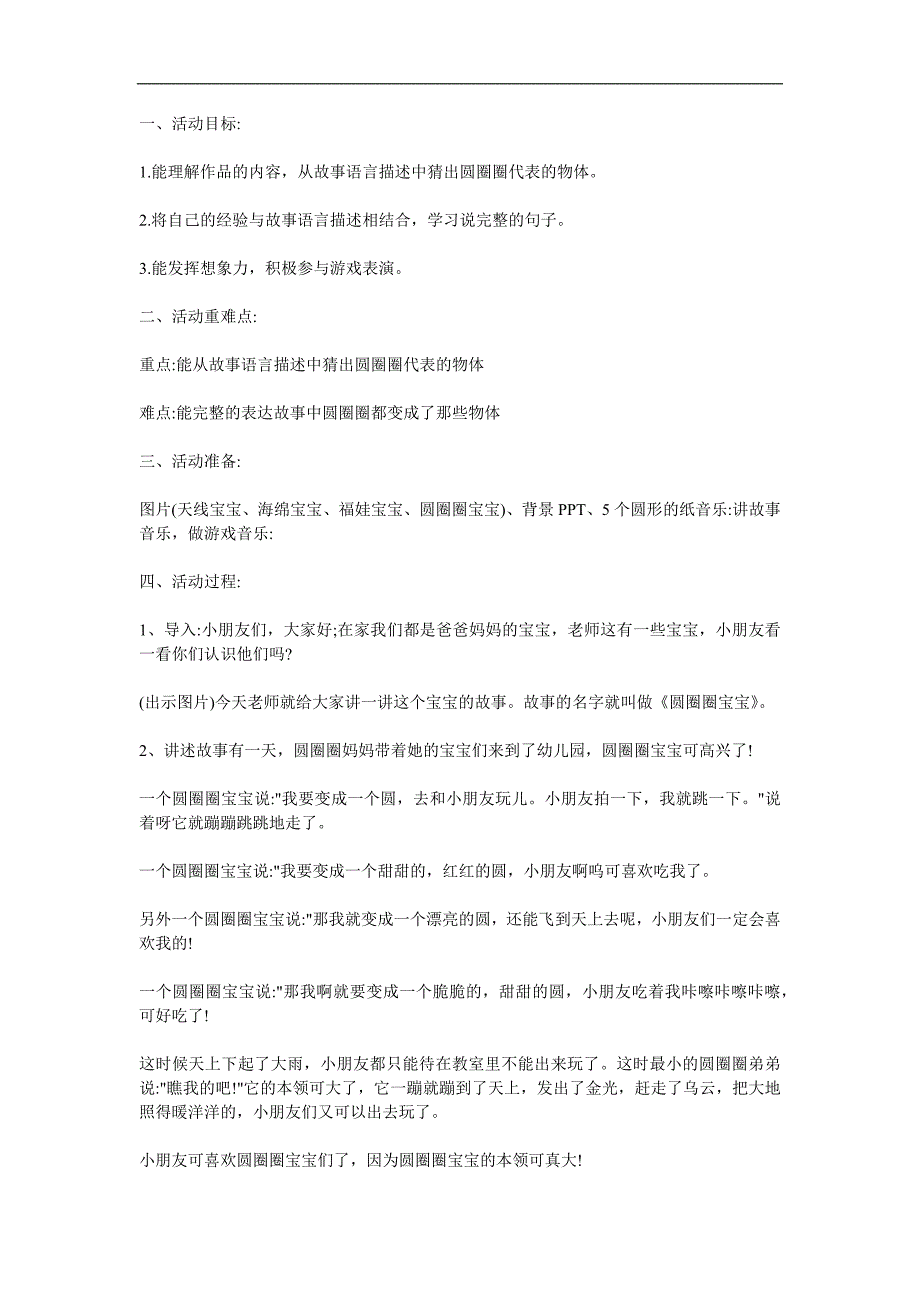 一、活动目标:

1.能理解作品的内容，从故事语言描述中猜出圆圈圈代表的物体。

2.将自己的经验与故事语言描述相结合，学习说完整的句子。

3.能发挥想象力，积极参与游戏表演。

二、活动重难点:

重点:能从故事语言描述中猜出圆圈圈代表的物体

难点:能完整的表达故事中圆圈圈都变成了那些物体

三、活动准备:

图片(天线宝宝、海绵宝宝、福娃宝宝、圆圈圈宝宝)、背景 PPT、5 个圆形的纸音乐:讲故事音乐，做游戏音乐:

四、活动过程:

1、导入:小朋友们，大家好;在家我们都是爸爸妈妈的宝宝，老师这有一些宝宝，小朋友看一看你们认识他们吗?

(出示图片)今天老师就给大家讲一讲这个宝宝的故事。故事的名字就叫做《圆圈圈宝宝》。

2、讲述故事有一天，圆圈圈妈妈带着她的宝宝们来到了幼儿园，圆圈圈宝宝可高兴了!

一个圆圈圈宝宝说:"我要变成一个圆，去和小朋友玩儿。小朋友拍一下，我就跳一下。"说着呀它就蹦蹦跳跳地走了。

一个圆圈圈宝宝说:"我要变成一个甜甜的，红红的圆，小朋友啊呜可喜欢吃我了。

另外一个圆圈圈宝宝说:"那我就变成一个漂亮的圆，还能飞到天上去呢，小朋友们一定会喜欢我的!

一个圆圈圈宝宝说:"那我啊就要变成一个脆脆的，甜甜的圆，小朋友吃着我咔嚓咔嚓咔嚓，可好吃了!

这时候天上下起了大雨，小朋友都只能待在教室里不能出来玩了。这时最小的圆圈圈弟弟说:"瞧我的吧!"它的本领可大了，它一蹦就蹦到了天上，发出了金光，赶走了乌云，把大地照得暖洋洋的，小朋友们又可以出去玩了。

小朋友可喜欢圆圈圈宝宝们了，因为圆圈圈宝宝的本领可真大!